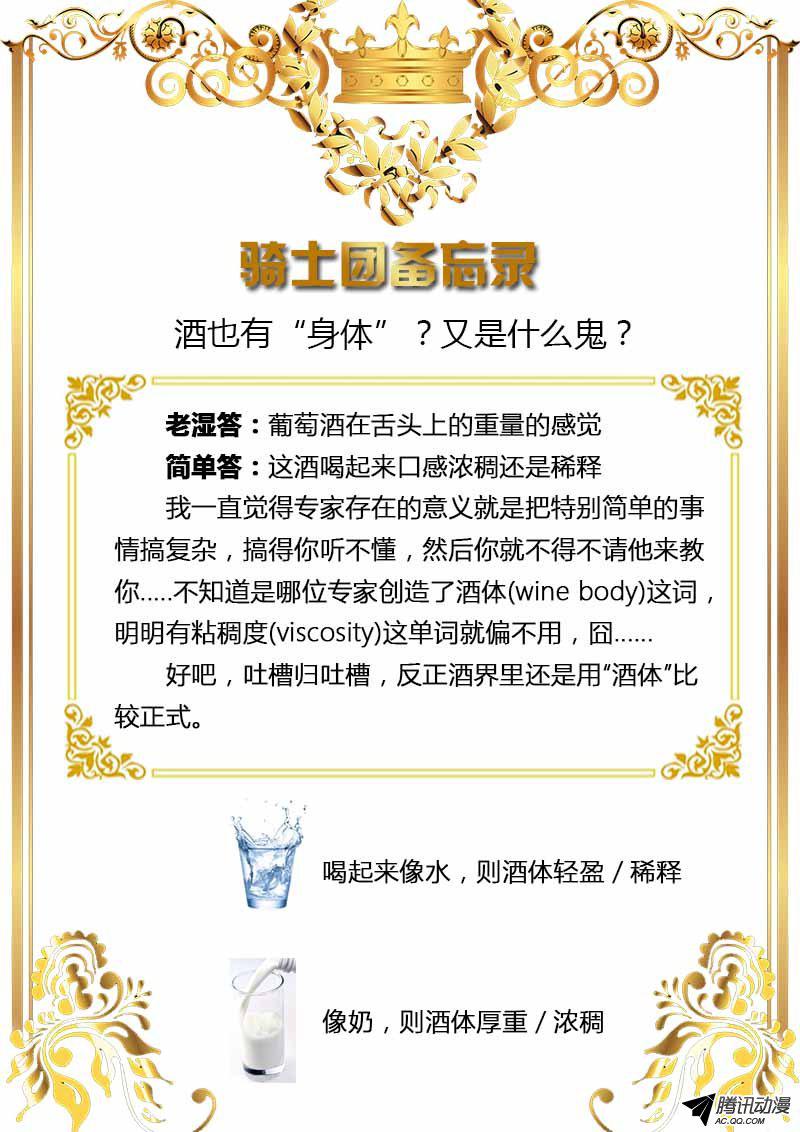 骑士团备忘录

酒也有“身体”？又是什么鬼？

老湿答：葡萄酒在舌头上的重量的感觉

简单答：这酒喝起来口感浓稠还是稀释

我一直觉得专家存在的意义就是把特别简单的事情搞复杂，搞得你听不懂，然后你就不得不请他来教你.....不知道是哪位专家创造了酒体(wine body)这词，明明有粘稠度(viscosity)这单词就偏不用，囧......

好吧，吐槽归吐槽，反正酒界里还是用“酒体”比较正式。

喝起来像水，则酒体轻盈 / 稀释

像奶，则酒体厚重 / 浓稠

腾讯动漫 AC.QQ.COM